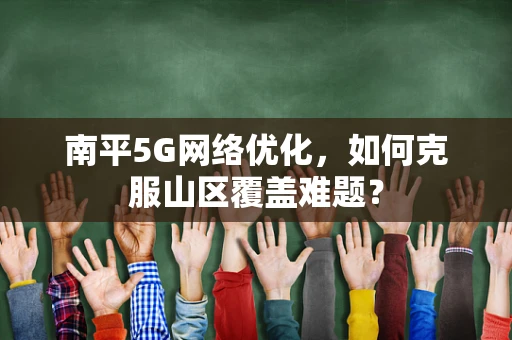 南平5G网络优化，如何克服山区覆盖难题？